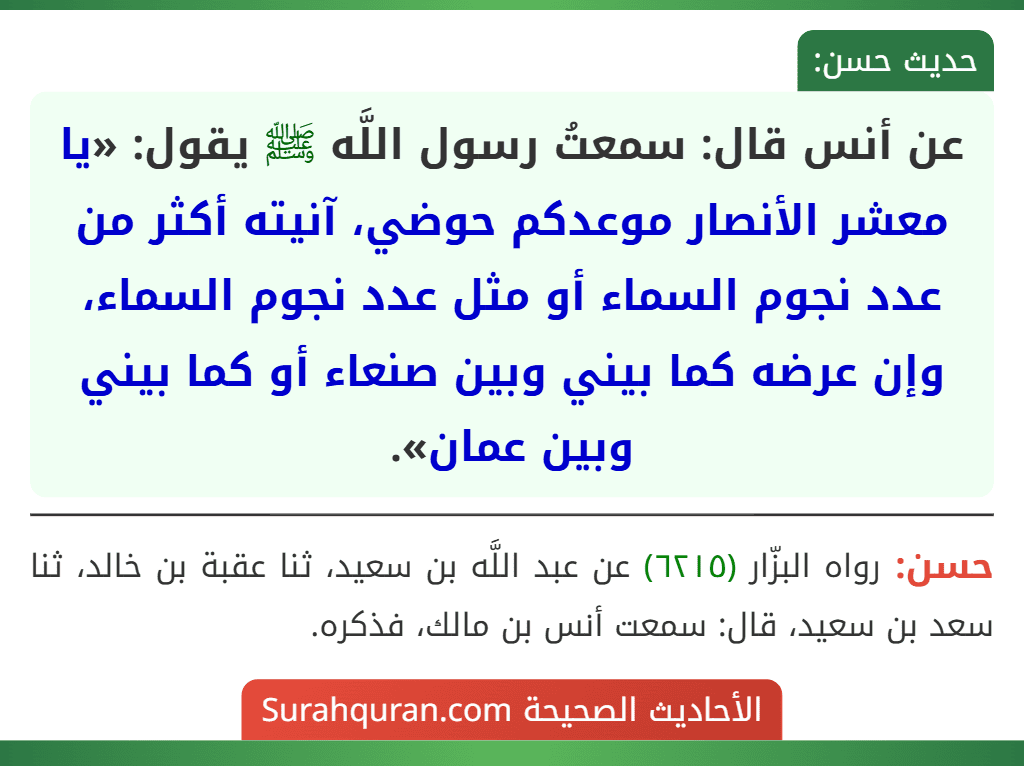 حديث حسن:

عن أنس قال: سمعتُ رسول اللَّه ﷺ يقول: «يا معشر الأنصار موعدكم حوضي، آنيته أكثر من عدد نجوم السماء أو مثل عدد نجوم السماء، وإن عرضه كما بيني وبين صنعاء أو كما بيني وبين عمان».

حسن: رواه البزّار (٦٢١٥) عن عبد اللَّه بن سعيد، ثنا عقبة بن خالد، ثنا سعد بن سعيد، قال: سمعت أنس بن مالك، فذكره.

الأحاديث الصحيحة Surahquran.com